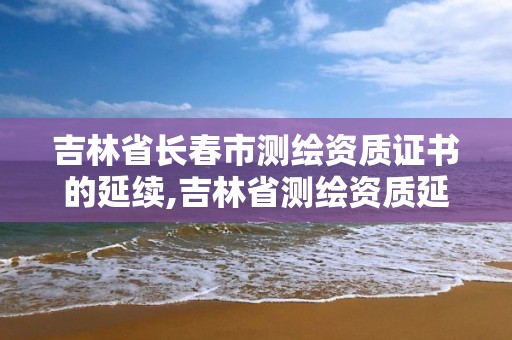 吉林省长春市测绘资质证书的延续,吉林省测绘资质延